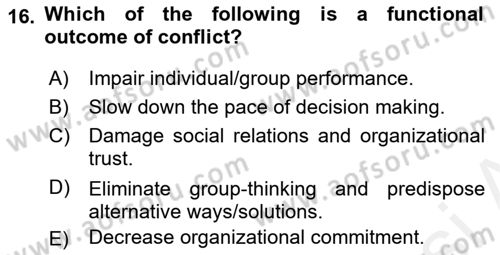 16. Which of the following is a functional outcome of conflict?

A) Impair individual/group performance.

B) Slow down the pace of decision making.

C) Damage social relations and organizational trust.

D) Eliminate group-thinking and predispose alternative ways/solutions.

E) Decrease organizational commitment.

www.aofsoru.com